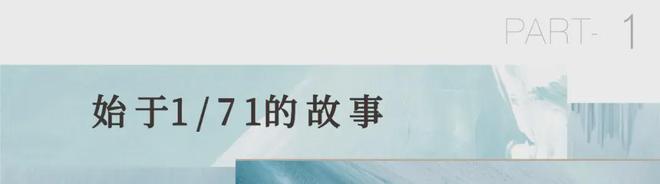 PART- 1

始于1/71的故事